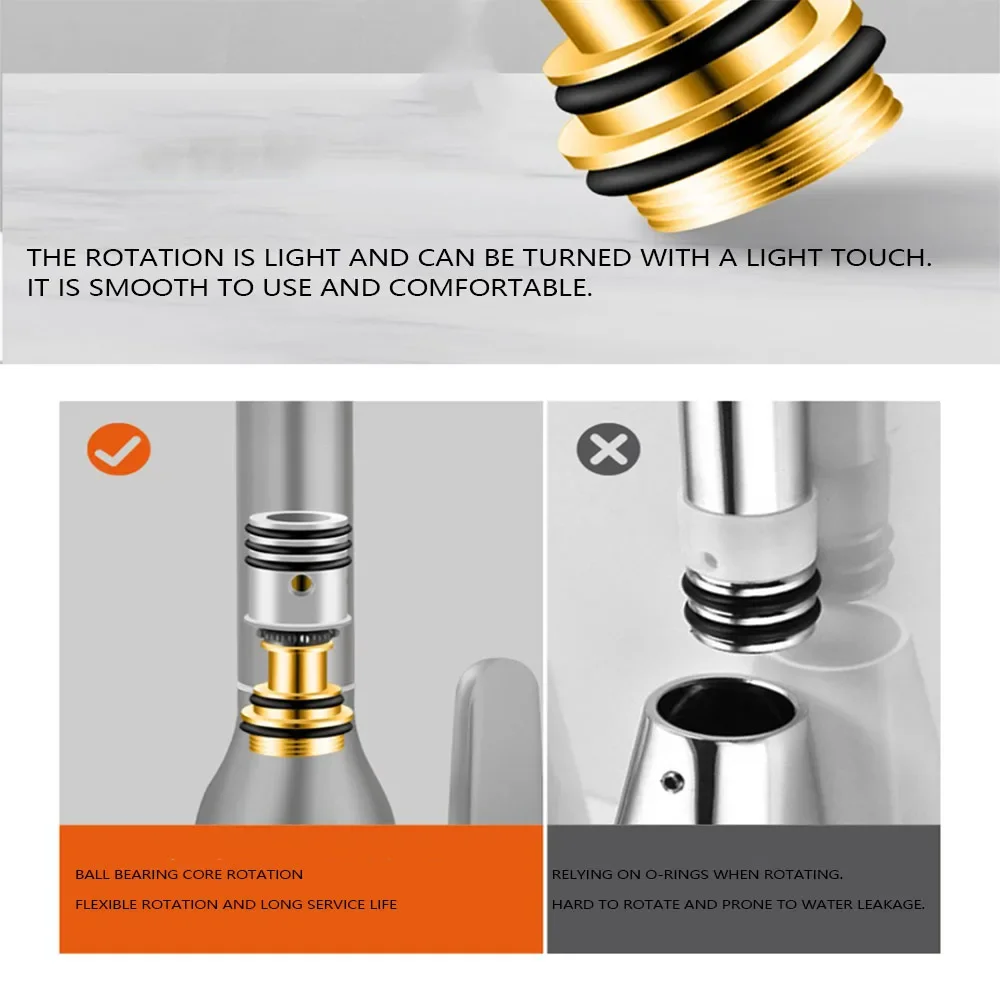 THE ROTATION IS LIGHT AND CAN BE TURNED WITH A LIGHT TOUCH. IT IS SMOOTH TO USE AND COMFORTABLE.

BALL BEARING CORE ROTATION

FLEXIBLE ROTATION AND LONG SERVICE LIFE

RELYING ON O-RINGS WHEN ROTATING.

HARD TO ROTATE AND PRONE TO WATER LEAKAGE.